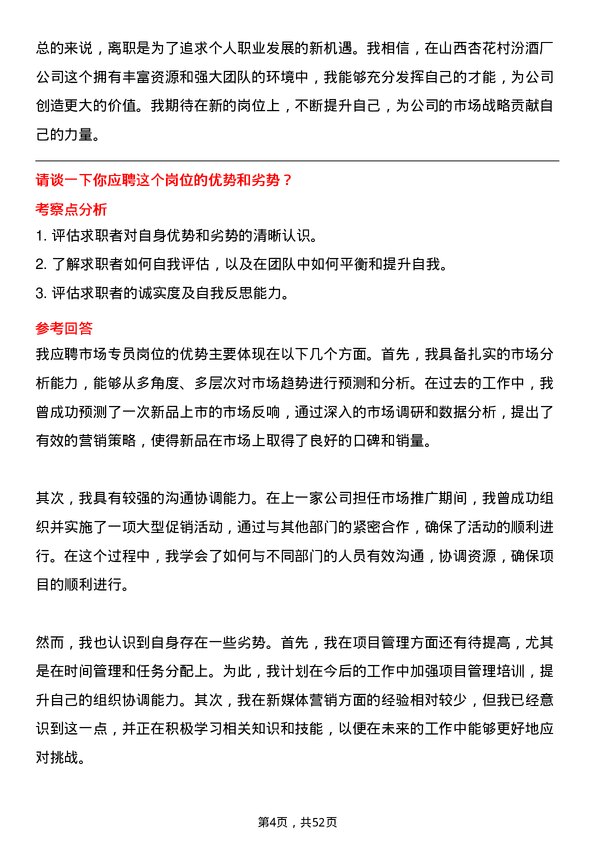 总的来说，离职是为了追求个人职业发展的新机遇。我相信，在山西杏花村汾酒厂公司这个拥有丰富资源和强大团队的环境中，我能够充分发挥自己的才能，为公司创造更大的价值。我期待在新的岗位上，不断提升自己，为公司的市场战略贡献自己的力量。

请谈一下你应聘这个岗位的优势和劣势？

考察点分析

1. 评估求职者对自身优势和劣势的清晰认识。
2. 了解求职者如何自我评估，以及在团队中如何平衡和提升自我。
3. 评估求职者的诚实度及自我反思能力。

参考回答

我应聘市场专员岗位的优势主要体现在以下几个方面。首先，我具备扎实的市场分析能力，能够从多角度、多层次对市场趋势进行预测和分析。在过去的工作中，我曾成功预测了一次新品上市的市场反响，通过深入的市场调研和数据分析，提出了有效的营销策略，使得新品在市场上取得了良好的口碑和销量。

其次，我具有较强的沟通协调能力。在上一家公司担任市场推广期间，我曾成功组织并实施了一项大型促销活动，通过与其他部门的紧密合作，确保了活动的顺利进行。在这个过程中，我学会了如何与不同部门的人员有效沟通，协调资源，确保项目的顺利进行。

然而，我也认识到自身存在一些劣势。首先，我在项目管理方面还有待提高，尤其是在时间管理和任务分配上。为此，我计划在今后的工作中加强项目管理培训，提升自己的组织协调能力。其次，我在新媒体营销方面的经验相对较少，但我已经意识到这一点，并正在积极学习相关知识和技能，以便在未来的工作中能够更好地应对挑战。

第4页，共52页